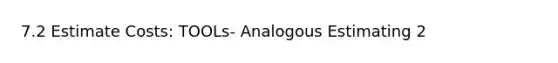 7.2 Estimate Costs: TOOLs- Analogous Estimating 2